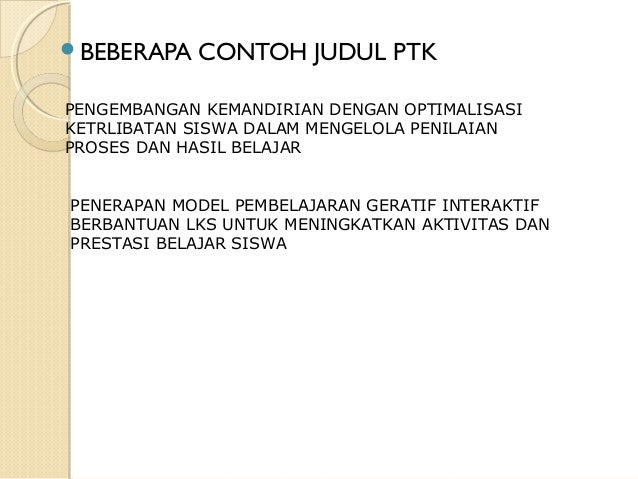 • BEBERAPA CONTOH JUDUL PTK

PENGEMBANGAN KEMANDIRIAN DENGAN OPTIMALISASI KETRLIBATAN SISWA DALAM MENGELOLA PENILAIAN PROSES DAN HASIL BELAJAR

PENERAPAN MODEL PEMBELAJARAN GERATIF INTERAKTIF BERBANTUAN LKS UNTUK MENINGKATKAN AKTIVITAS DAN PRESTASI BELAJAR SISWA